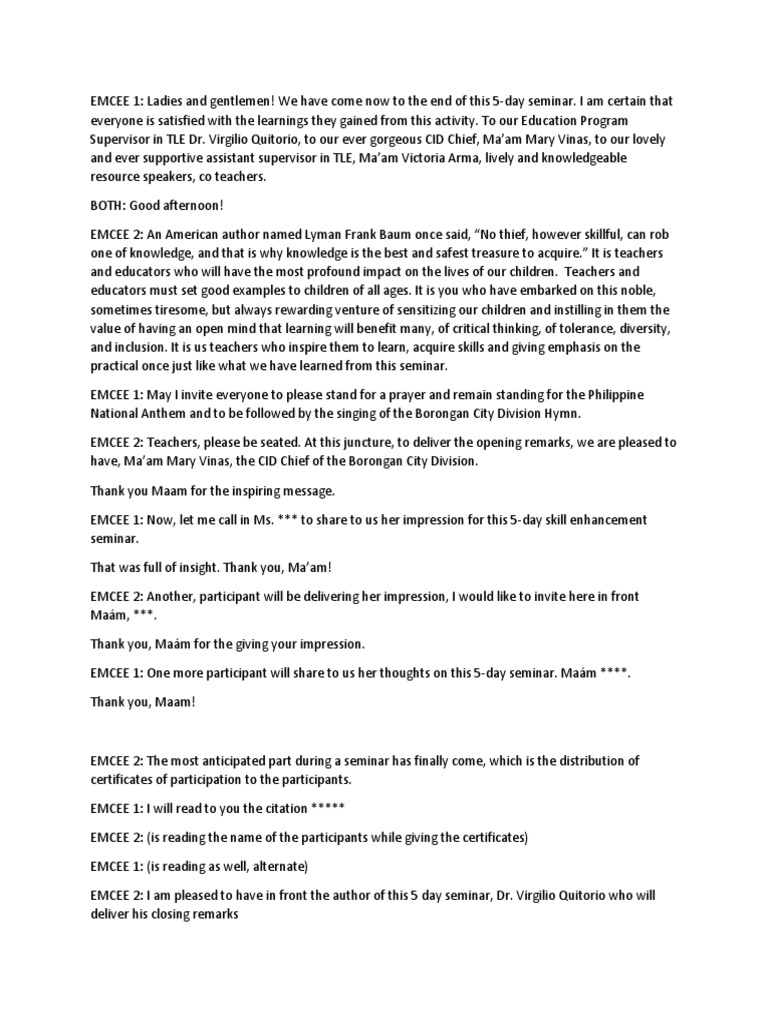 EMCEE 1: Ladies and gentlemen! We have come now to the end of this 5-day seminar. I am certain that everyone is satisfied with the learnings they gained from this activity. To our Education Program Supervisor in TLE Dr. Virgilio Quitorio, to our ever gorgeous CID Chief, Ma'am Mary Vinas, to our lovely and ever supportive assistant supervisor in TLE, Ma'am Victoria Arma, lively and knowledgeable resource speakers, co teachers.

BOTH: Good afternoon!

EMCEE 2: An American author named Lyman Frank Baum once said, "No thief, however skillful, can rob one of knowledge, and that is why knowledge is the best and safest treasure to acquire." It is teachers and educators who will have the most profound impact on the lives of our children. Teachers and educators must set good examples to children of all ages. It is you who have embarked on this noble, sometimes tiresome, but always rewarding venture of sensitizing our children and instilling in them the value of having an open mind that learning will benefit many, of critical thinking, of tolerance, diversity, and inclusion. It is us teachers who inspire them to learn, acquire skills and giving emphasis on the practical once just like what we have learned from this seminar.

EMCEE 1: May I invite everyone to please stand for a prayer and remain standing for the Philippine National Anthem and to be followed by the singing of the Borongan City Division Hymn.

EMCEE 2: Teachers, please be seated. At this juncture, to deliver the opening remarks, we are pleased to have, Ma'am Mary Vinas, the CID Chief of the Borongan City Division.

Thank you Maam for the inspiring message.

EMCEE 1: Now, let me call in Ms. *** to share to us her impression for this 5-day skill enhancement seminar.

That was full of insight. Thank you, Ma'am!

EMCEE 2: Another, participant will be delivering her impression, I would like to invite here in front Maám, ***.

Thank you, Maám for the giving your impression.

EMCEE 1: One more participant will share to us her thoughts on this 5-day seminar. Maám ****.

Thank you, Maam!

EMCEE 2: The most anticipated part during a seminar has finally come, which is the distribution of certificates of participation to the participants.

EMCEE 1: I will read to you the citation *****

EMCEE 2: (is reading the name of the participants while giving the certificates)

EMCEE 1: (is reading as well, alternate)

EMCEE 2: I am pleased to have in front the author of this 5 day seminar, Dr. Virgilio Quitorio who will deliver his closing remarks